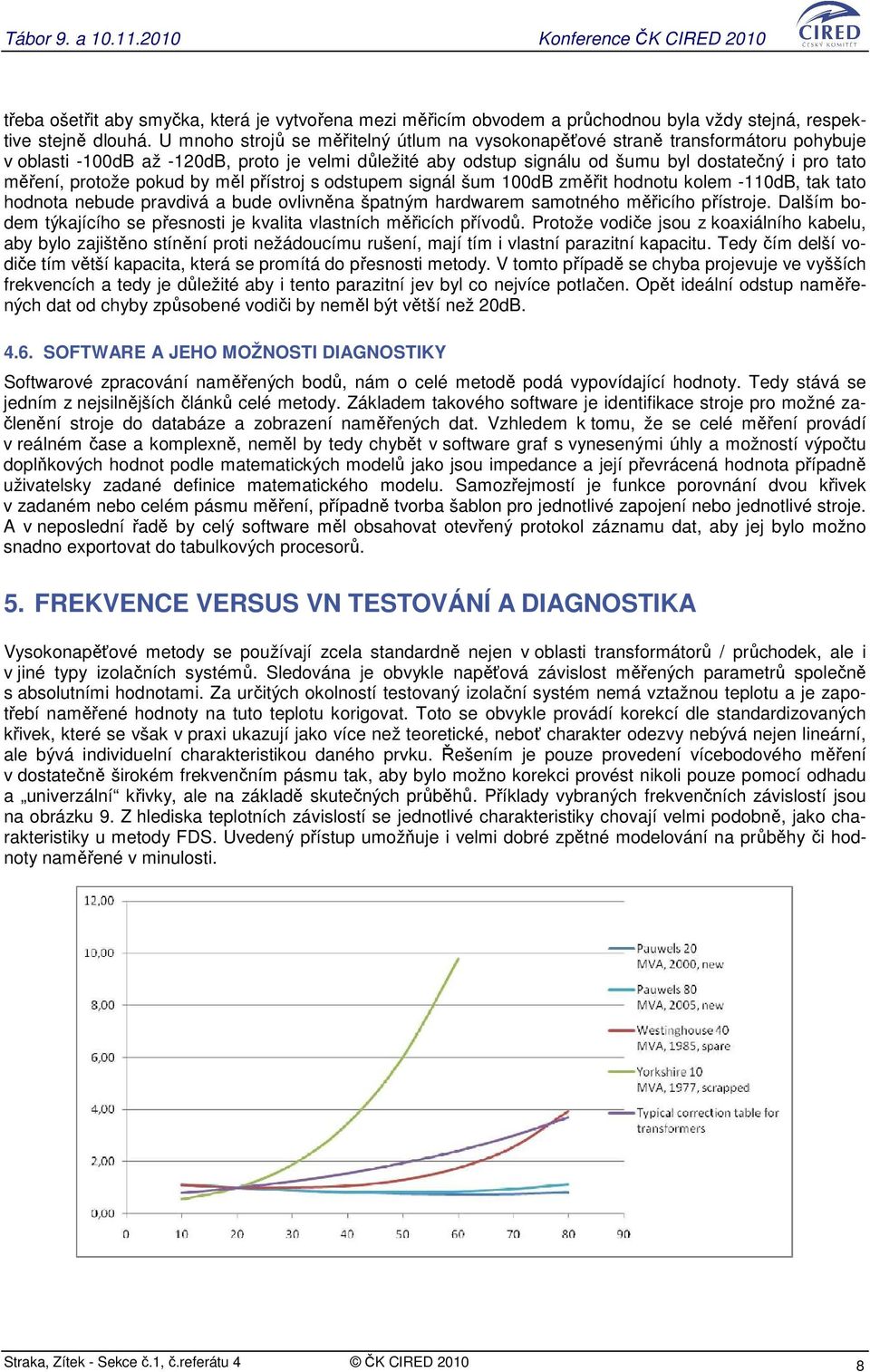 Tábor 9. a 10.11.2010

Konference ČK CIRED 2010

CIRED ČESKÝ KOMITÉT

třeba ošetřit aby smyčka, která je vytvořena mezi měřicím obvodem a průchodnou byla vždy stejná, respektive stejně dlouhá. U mnoho strojů se měřitelný útlum na vysokonapěťové straně transformátoru pohybuje v oblasti -100dB až -120dB, proto je velmi důležité aby odstup signálu od šumu byl dostatečný i pro tato měření, protože pokud by měl přístroj s odstupem signál šum 100dB změřit hodnotu kolem -110dB, tak tato hodnota nebude pravdivá a bude ovlivněna špatným hardwarem samotného měřicího přístroje. Dalším bodem týkajícího se přesnosti je kvalita vlastních měřicích přívodů. Protože vodiče jsou z koaxiálního kabelu, aby bylo zajištěno stínění proti nežádoucímu rušení, mají tím i vlastní parazitní kapacitu. Tedy čím delší vodiče tím větší kapacita, která se promítá do přesnosti metody. V tomto případě se chyba projevuje ve vyšších frekvencích a tedy je důležité aby i tento parazitní jev byl co nejvíce potlačen. Opět ideální odstup naměřených dat od chyby způsobené vodiči by neměl být větší než 20dB.

4.6. SOFTWARE A JEHO MOŽNOSTI DIAGNOSTIKY

Softwarové zpracování naměřených bodů, nám o celé metodě podá vypovídající hodnoty. Tedy stává se jedním z nejsilnějších článků celé metody. Základem takového software je identifikace stroje pro možné začlenění stroje do databáze a zobrazení naměřených dat. Vzhledem k tomu, že se celé měření provádí v reálném čase a komplexně, neměl by tedy chybět v software graf s vynesenými úhly a možností výpočtu doplňkových hodnot podle matematických modelů jako jsou impedance a její převrácená hodnota případně uživatelsky zadané definice matematického modelu. Samozřejmostí je funkce porovnání dvou křivek v zadaném nebo celém pásmu měření, případně tvorba šablon pro jednotlivé zapojení nebo jednotlivé stroje. A v neposlední řadě by celý software měl obsahovat otevřený protokol záznamu dat, aby jej bylo možno snadno exportovat do tabulkových procesorů.

5. FREKVENCE VERSUS VN TESTOVÁNÍ A DIAGNOSTIKA

Vysokonapěťové metody se používají zcela standardně nejen v oblasti transformátorů / průchodek, ale i v jiné typy izolačních systémů. Sledována je obvykle napěťová závislost měřených parametrů společně s absolutními hodnotami. Za určitých okolností testovaný izolační systém nemá vztažnou teplotu a je zapotřebí naměřené hodnoty na tuto teplotu korigovat. Toto se obvykle provádí korekcí dle standardizovaných křivek, které se však v praxi ukazují jako více než teoretické, neboť charakter odezvy nebývá nejen lineární, ale bývá individuelní charakteristikou daného prvku. Řešením je pouze provedení vícebodového měření v dostatečně širokém frekvenčním pásmu tak, aby bylo možno korekci provést nikoli pouze pomocí odhadu a „univerzální“ křivky, ale na základě skutečných průběhů. Příklady vybraných frekvenčních závislostí jsou na obrázku 9. Z hlediska teplotních závislostí se jednotlivé charakteristiky chovají velmi podobně, jako charakteristiky u metody FDS. Uvedený přístup umožňuje i velmi dobré zpětné modelování na průběhy či hodnoty naměřené v minulosti.

12,00
10,00
8,00
6,00
4,00
2,00
0,00
0 10 20 30 40 50 60 70 80 90

Pauwels 20
MVA, 2000, new
Pauwels 80
MVA, 2005, new
Westinghouse 40
MVA, 1985, spare
Yorkshire 10
MVA, 1977, scrapped
Typical correction table for transformers

Straka, Zítek - Sekce č.1, č.referátu 4

© ČK CIRED 2010

8